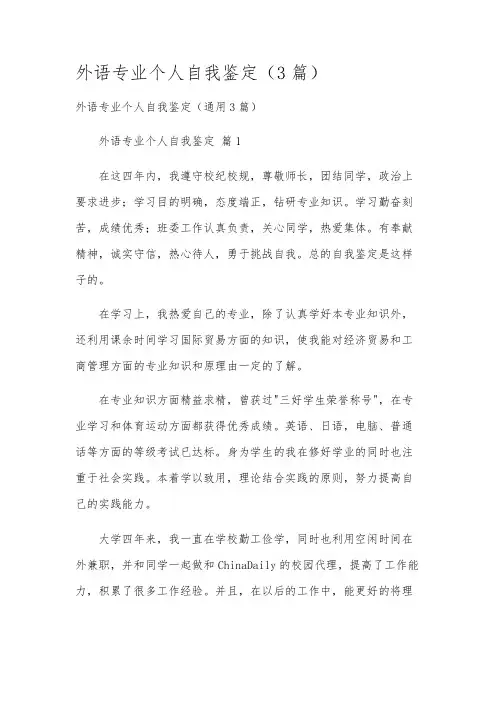 外语专业个人自我鉴定（3篇）

外语专业个人自我鉴定（通用3篇）

外语专业个人自我鉴定 篇1

在这四年内，我遵守校纪校规，尊敬师长，团结同学，政治上要求进步；学习目的明确，态度端正，钻研专业知识。学习勤奋刻苦，成绩优秀；班委工作认真负责，关心同学，热爱集体。有奉献精神，诚实守信，热心待人，勇于挑战自我。总的自我鉴定是这样子的。

在学习上，我热爱自己的专业，除了认真学好本专业知识外，还利用课余时间学习国际贸易方面的知识，使我能对经济贸易和工商管理方面的专业知识和原理由一定的了解。

在专业知识方面精益求精，曾获过"三好学生荣誉称号"，在专业学习和体育运动方面都获得优秀成绩。英语、日语，电脑、普通话等方面的等级考试已达标。身为学生的我在修好学业的同时也注重于社会实践。本着学以致用，理论结合实践的原则，努力提高自己的实践能力。

大学四年来，我一直在学校勤工俭学，同时也利用空闲时间在外兼职，并和同学一起做和ChinaDaily的校园代理，提高了工作能力，积累了很多工作经验。并且，在以后的工作中，能更好的将理